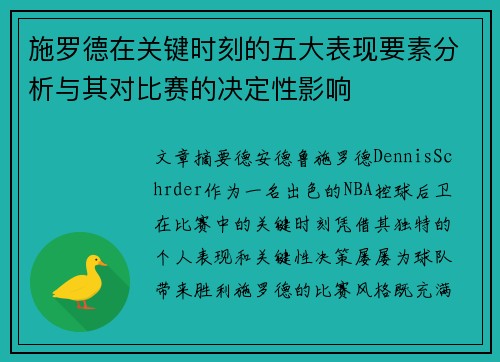 施罗德在关键时刻的五大表现要素分析与其对比赛的决定性影响

文章摘要德安德鲁施罗德DennisSchrder作为一名出色的NBA控球后卫在比赛中的关键时刻凭借其独特的个人表现和关键性决策屡屡为球队带来胜利施罗德的比赛风格既充满